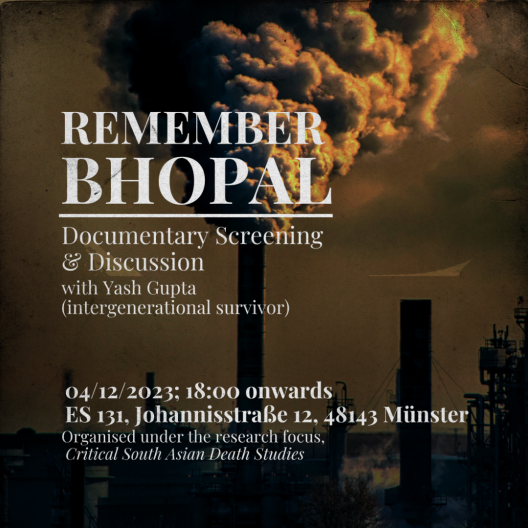 REMEMBER
BHOPAL

Documentary Screening
& Discussion
with Yash Gupta
(intergenerational survivor)

04/12/2023; 18:00 onwards
ES 131, Johannisstraße 12, 48143 Münster
Organised under the research focus,
Critical South Asian Death Studies